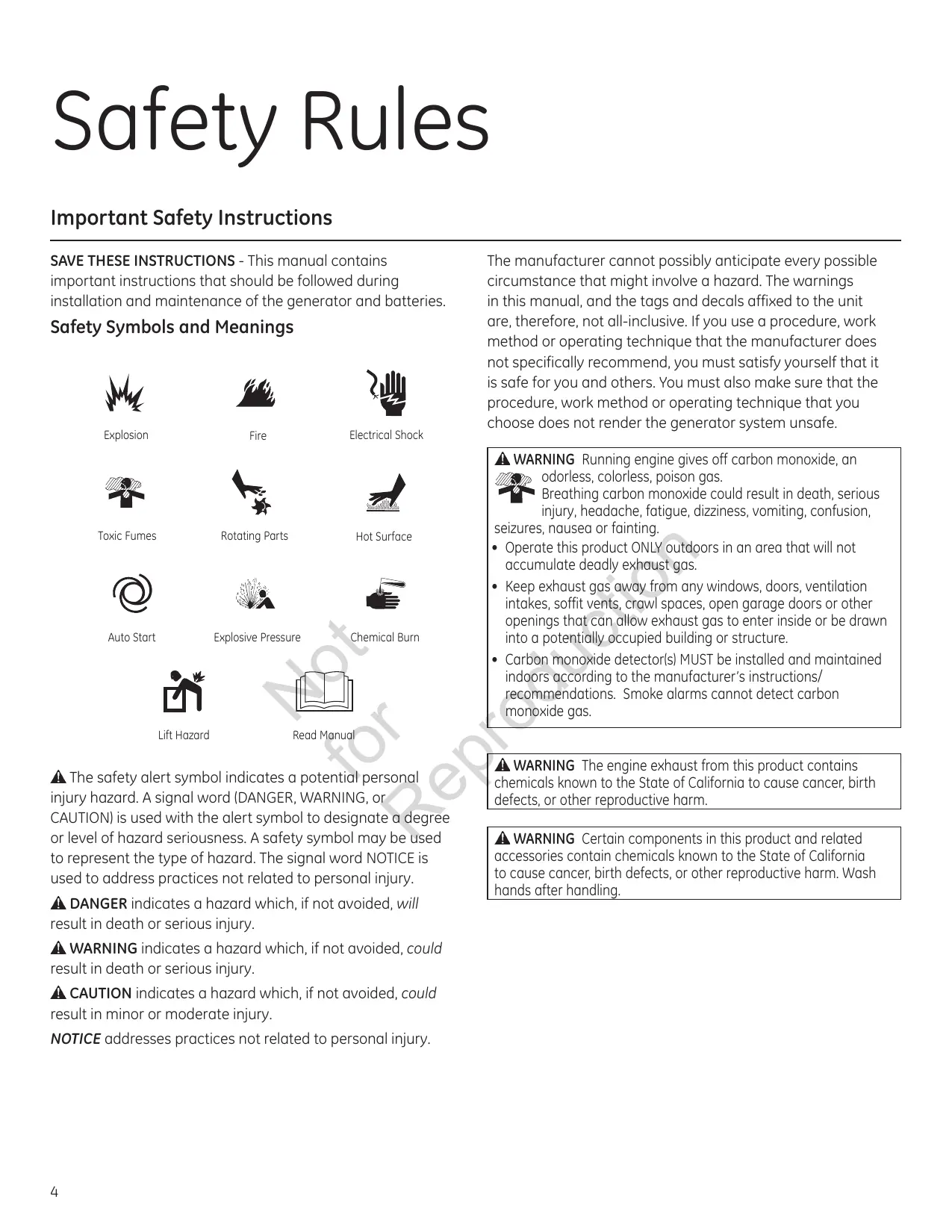 Safety Rules

Important Safety Instructions

SAVE THESE INSTRUCTIONS - This manual contains important instructions that should be followed during installation and maintenance of the generator and batteries.

Safety Symbols and Meanings

Explosion

Fire

Electrical Shock

Toxic Fumes

Rotating Parts

Hot Surface

Auto Start

Explosive Pressure

Chemical Burn

Lift Hazard

Read Manual

The safety alert symbol indicates a potential personal injury hazard. A signal word (DANGER, WARNING, or CAUTION) is used with the alert symbol to designate a degree or level of hazard seriousness. A safety symbol may be used to represent the type of hazard. The signal word NOTICE is used to address practices not related to personal injury.

DANGER indicates a hazard which, if not avoided, will result in death or serious injury.

WARNING indicates a hazard which, if not avoided, could result in death or serious injury.

CAUTION indicates a hazard which, if not avoided, could result in minor or moderate injury.

NOTICE addresses practices not related to personal injury.

The manufacturer cannot possibly anticipate every possible circumstance that might involve a hazard. The warnings in this manual, and the tags and decals affixed to the unit are, therefore, not all-inclusive. If you use a procedure, work method or operating technique that the manufacturer does not specifically recommend, you must satisfy yourself that it is safe for you and others. You must also make sure that the procedure, work method or operating technique that you choose does not render the generator system unsafe.

WARNING Running engine gives off carbon monoxide, an odorless, colorless, poison gas. Breathing carbon monoxide could result in death, serious injury, headache, fatigue, dizziness, vomiting, confusion, seizures, nausea or fainting.
• Operate this product ONLY outdoors in an area that will not accumulate deadly exhaust gas.
• Keep exhaust gas away from any windows, doors, ventilation intakes, soffit vents, crawl spaces, open garage doors or other openings that can allow exhaust gas to enter inside or be drawn into a potentially occupied building or structure.
• Carbon monoxide detector(s) MUST be installed and maintained indoors according to the manufacturer's instructions/ recommendations. Smoke alarms cannot detect carbon monoxide gas.

WARNING The engine exhaust from this product contains chemicals known to the State of California to cause cancer, birth defects, or other reproductive harm.

WARNING Certain components in this product and related accessories contain chemicals known to the State of California to cause cancer, birth defects, or other reproductive harm. Wash hands after handling.

Not for Reproduction

4